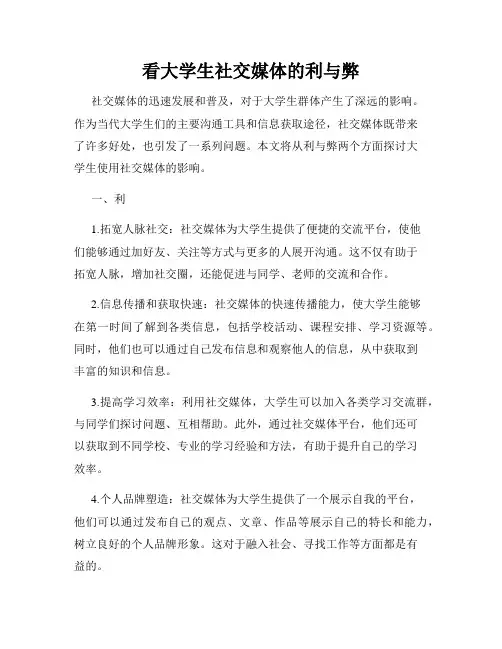 看大学生社交媒体的利与弊

社交媒体的迅速发展和普及，对于大学生群体产生了深远的影响。作为当代大学生们的主要沟通工具和信息获取途径，社交媒体既带来了许多好处，也引发了一系列问题。本文将从利与弊两个方面探讨大学生使用社交媒体的影响。

一、利

1.拓宽人脉社交：社交媒体为大学生提供了便捷的交流平台，使他们能够通过加好友、关注等方式与更多的人展开沟通。这不仅有助于拓宽人脉，增加社交圈，还能促进与同学、老师的交流和合作。

2.信息传播和获取快速：社交媒体的快速传播能力，使大学生能够在第一时间了解到各类信息，包括学校活动、课程安排、学习资源等。同时，他们也可以通过自己发布信息和观察他人的信息，从中获取到丰富的知识和信息。

3.提高学习效率：利用社交媒体，大学生可以加入各类学习交流群，与同学们探讨问题、互相帮助。此外，通过社交媒体平台，他们还可以获取到不同学校、专业的学习经验和方法，有助于提升自己的学习效率。

4.个人品牌塑造：社交媒体为大学生提供了一个展示自我的平台，他们可以通过发布自己的观点、文章、作品等展示自己的特长和能力，树立良好的个人品牌形象。这对于融入社会、寻找工作等方面都是有益的。